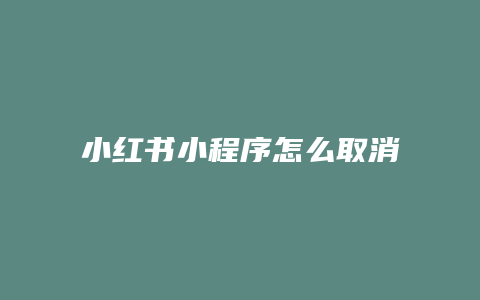 小红书小程序怎么取消